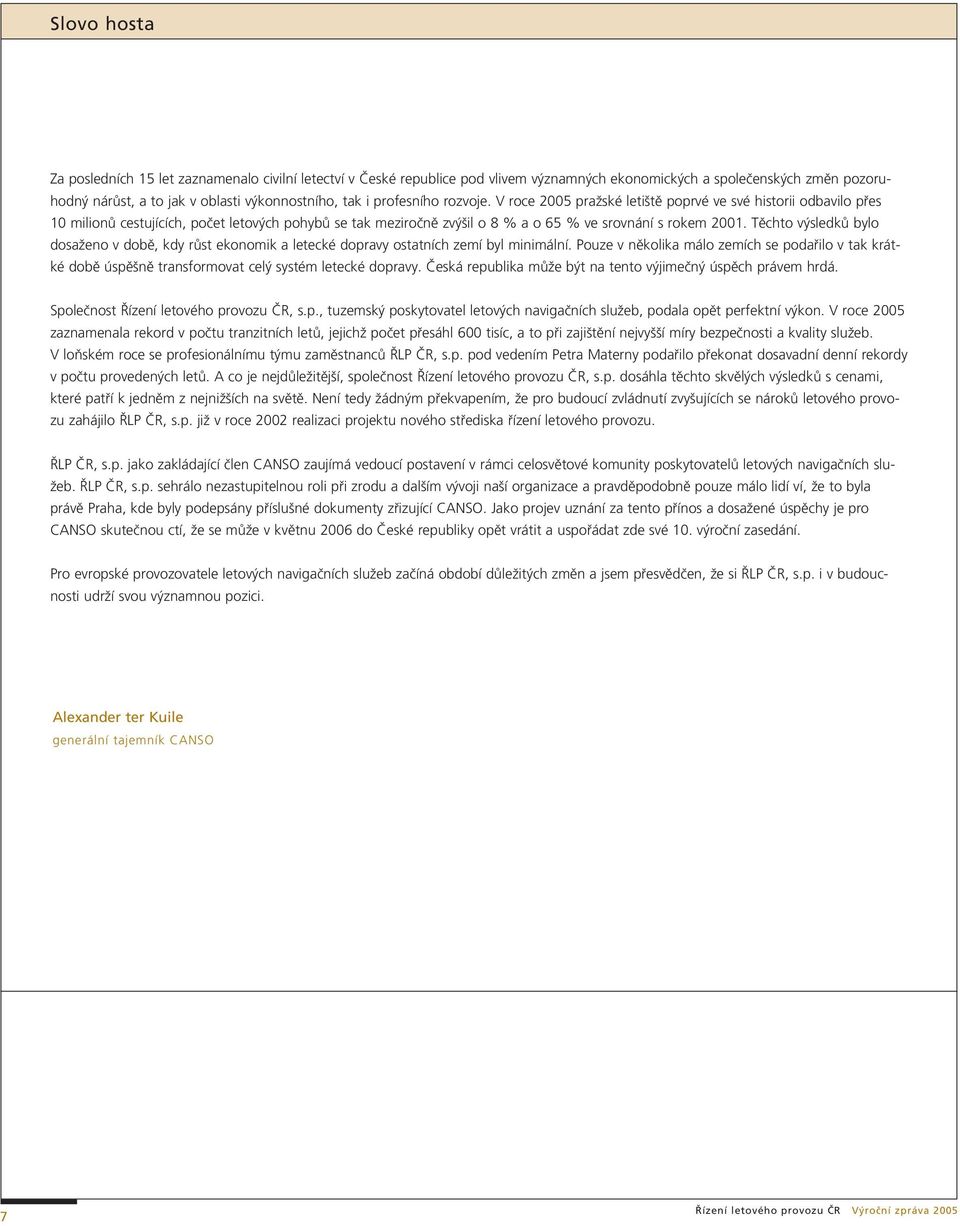 Slovo hosta

Za posledních 15 let zaznamenalo civilní letectví v České republice pod vlivem významných ekonomických a společenských změn pozoruhodný nárůst, a to jak v oblasti výkonnostního, tak i profesního rozvoje. V roce 2005 pražské letiště poprvé ve své historii odbavilo přes 10 milionů cestujících, počet letových pohybů se tak meziročně zvýšil o 8 % a o 65 % ve srovnání s rokem 2001. Těchto výsledků bylo dosaženo v době, kdy růst ekonomik a letecké dopravy ostatních zemí byl minimální. Pouze v několika málo zemích se podařilo v tak krátké době úspěšně transformovat celý systém letecké dopravy. Česká republika může být na tento výjimečný úspěch právem hrdá.

Společnost Řízení letového provozu ČR, s.p., tuzemský poskytovatel letových navigačních služeb, podala opět perfektní výkon. V roce 2005 zaznamenala rekord v počtu tranzitních letů, jejichž počet přesáhl 600 tisíc, a to při zajištění nejvyšší míry bezpečnosti a kvality služeb. V loňském roce se profesionálnímu týmu zaměstnanců ŘLP ČR, s.p. pod vedením Petra Materny podařilo překonat dosavadní denní rekordy v počtu provedených letů. A co je nejdůležitější, společnost Řízení letového provozu ČR, s.p. dosáhla těchto skvělých výsledků s cenami, které patří k jedněm z nejnižších na světě. Není tedy žádným překvapením, že pro budoucí zvládnutí zvyšujících se nároků letového provozu zahájilo ŘLP ČR, s.p. již v roce 2002 realizaci projektu nového střediska řízení letového provozu.

ŘLP ČR, s.p. jako zakládající člen CANSO zaujímá vedoucí postavení v rámci celosvětové komunity poskytovatelů letových navigačních služeb. ŘLP ČR, s.p. sehrálo nezastupitelnou roli při zrodu a dalším vývoji naší organizace a pravděpodobně pouze málo lidí ví, že to byla právě Praha, kde byly podepsány příslušné dokumenty zřizující CANSO. Jako projev uznání za tento přínos a dosažené úspěchy je pro CANSO skutečnou ctí, že se může v květnu 2006 do České republiky opět vrátit a uspořádat zde své 10. výroční zasedání.

Pro evropské provozovatele letových navigačních služeb začíná období důležitých změn a jsem přesvědčen, že si ŘLP ČR, s.p. i v budoucnosti udrží svou významnou pozici.

Alexander ter Kuile
generální tajemník CANSO

7

Řízení letového provozu ČR Výroční zpráva 2005